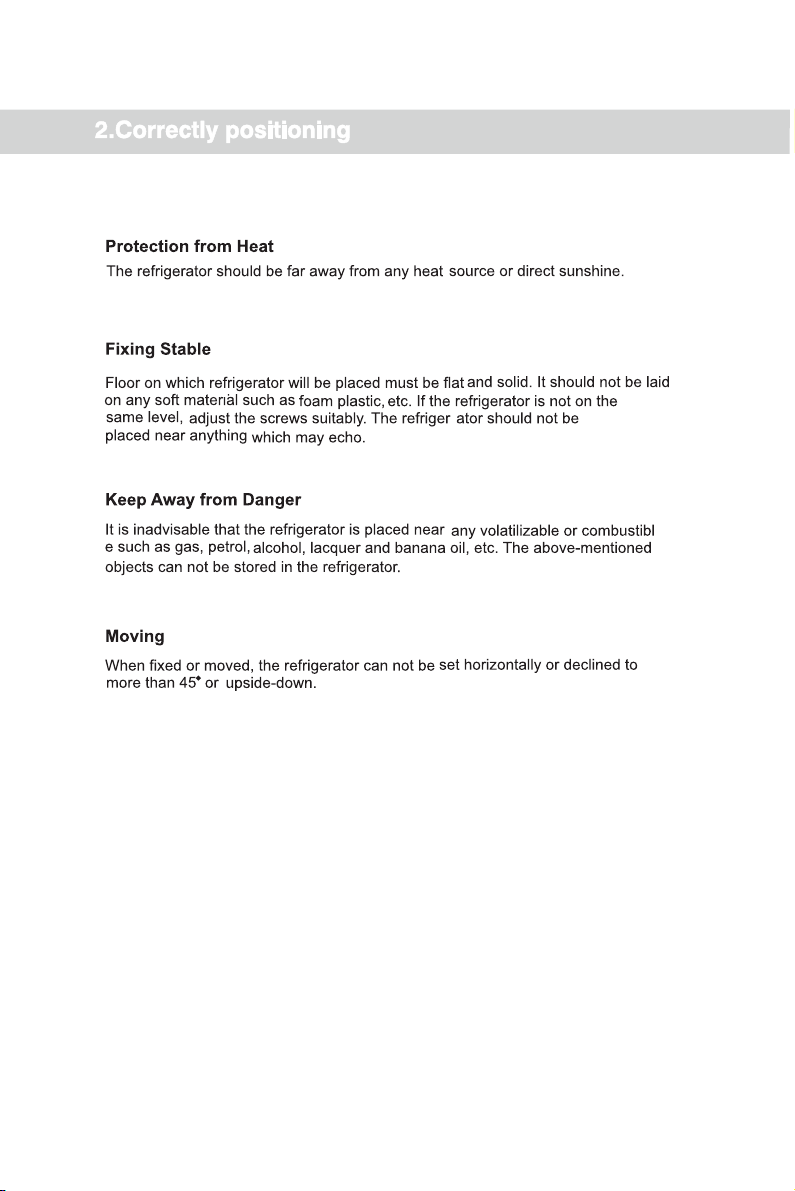 2.Correctly positioning

Protection from Heat

The refrigerator should be far away from any heat source or direct sunshine.

Fixing Stable

Floor on which refrigerator will be placed must be flat and solid. It should not be laid on any soft material such as foam plastic, etc. If the refrigerator is not on the same level, adjust the screws suitably. The refriger ator should not be placed near anything which may echo.

Keep Away from Danger

It is inadvisable that the refrigerator is placed near any volatilizable or combustibl e such as gas, petrol, alcohol, lacquer and banana oil, etc. The above-mentioned objects can not be stored in the refrigerator.

Moving

When fixed or moved, the refrigerator can not be set horizontally or declined to more than 45° or upside-down.